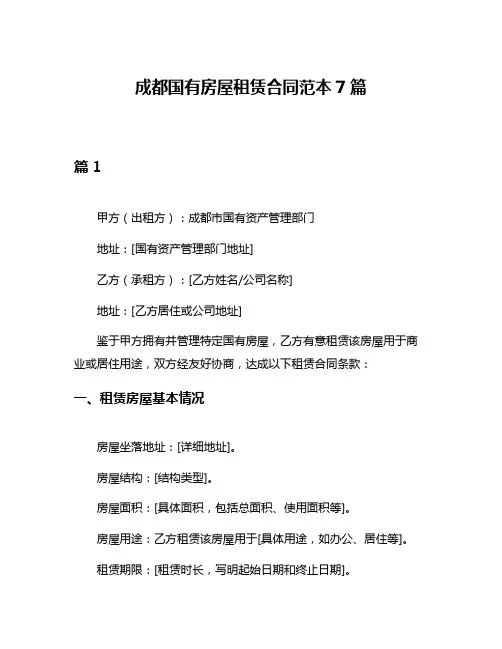 成都国有房屋租赁合同范本 7 篇

篇 1

甲方（出租方）：成都市国有资产管理部门

地址：[国有资产管理部门地址]

乙方（承租方）：[乙方姓名/公司名称]

地址：[乙方居住或公司地址]

鉴于甲方拥有并管理特定国有房屋，乙方有意租赁该房屋用于商业或居住用途，双方经友好协商，达成以下租赁合同条款：

一、租赁房屋基本情况

房屋坐落地址：[详细地址]。

房屋结构：[结构类型]。

房屋面积：[具体面积，包括总面积、使用面积等]。

房屋用途：乙方租赁该房屋用于[具体用途，如办公、居住等]。

租赁期限：[租赁时长，写明起始日期和终止日期]。